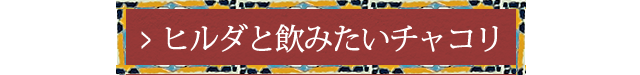 > ヒルダと飲みたいチャコリ